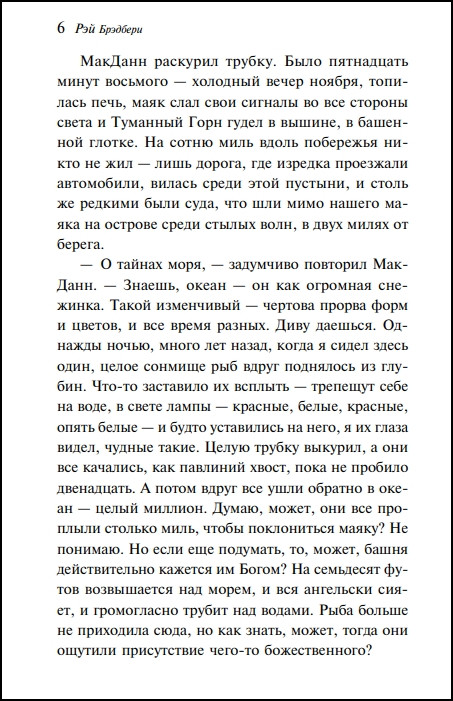 6 Рэй Брэдбери

МакДанн раскурил трубку. Было пятнадцать минут восьмого — холодный вечер ноября, топилась печь, маяк слал свои сигналы во все стороны света и Туманный Горн гудел в вышине, в башенной глотке. На сотню миль вдоль побережья никто не жил — лишь дорога, где изредка проезжали автомобили, вилась среди этой пустыни, и столь же редкими были суда, что шли мимо нашего маяка на острове среди стылых волн, в двух милях от берега.

— О тайнах моря, — задумчиво повторил МакДанн. — Знаешь, океан — он как огромная снежинка. Такой изменчивый — чертова прорва форм и цветов, и все время разных. Диву даешься. Однажды ночью, много лет назад, когда я сидел здесь один, целое сонмище рыб вдруг поднялось из глубин. Что-то заставило их всплыть — трепещут себе на воде, в свете лампы — красные, белые, красные, опять белые — и будто уставились на него, я их глаза видел, чудные такие. Целую трубку выкурил, а они все качались, как павлиний хвост, пока не пробило двенадцать. А потом вдруг все ушли обратно в океан — целый миллион. Думаю, может, они все проплыли столько миль, чтобы поклониться маяку? Не понимаю. Но если еще подумать, то, может, башня действительно кажется им Богом? На семьдесят футов возвышается над морем, и вся ангельски сияет, и громогласно трубит над водами. Рыба больше не приходила сюда, но как знать, может, тогда они ощутили присутствие чего-то божественного?